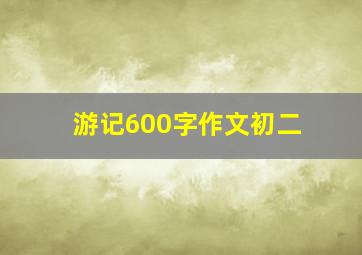 游记600字作文初二